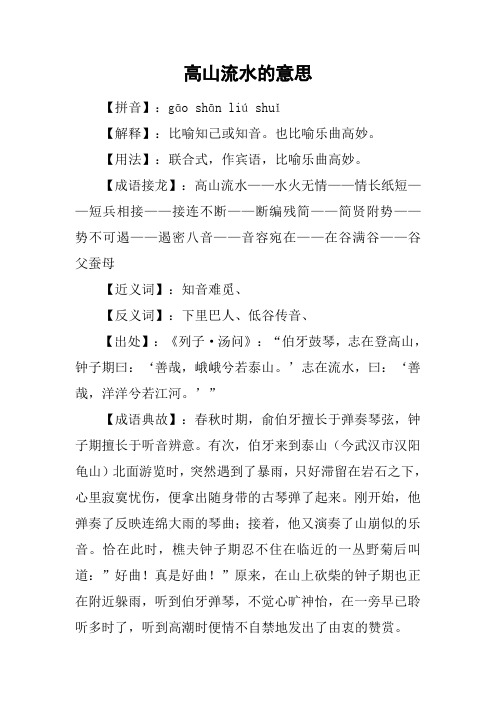 高山流水的意思

【拼音】：gāo shān liú shuǐ

【解释】：比喻知己或知音。也比喻乐曲高妙。

【用法】：联合式，作宾语，比喻乐曲高妙。

【成语接龙】：高山流水——水火无情——情长纸短——短兵相接——接连不断——断编残简——简贤附势——势不可遏——遏密八音——音容宛在——在谷满谷——谷父蚕母

【近义词】：知音难觅、

【反义词】：下里巴人、低谷传音、

【出处】：《列子·汤问》：“伯牙鼓琴，志在登高山，钟子期曰：‘善哉，峨峨兮若泰山。’志在流水，曰：‘善哉，洋洋兮若江河。’”

【成语典故】：春秋时期，俞伯牙擅长于弹奏琴弦，钟子期擅长于听音辨意。有次，伯牙来到泰山（今武汉市汉阳龟山）北面游览时，突然遇到了暴雨，只好滞留在岩石之下，心里寂寞忧伤，便拿出随身带的古琴弹了起来。刚开始，他弹奏了反映连绵大雨的琴曲；接着，他又演奏了山崩似的乐音。恰在此时，樵夫钟子期忍不住在临近的一丛野菊后叫道：”好曲！真是好曲！”原来，在山上砍柴的钟子期也正在附近躲雨，听到伯牙弹琴，不觉心旷神怡，在一旁早已聆听多时了，听到高潮时便情不自禁地发出了由衷的赞赏。